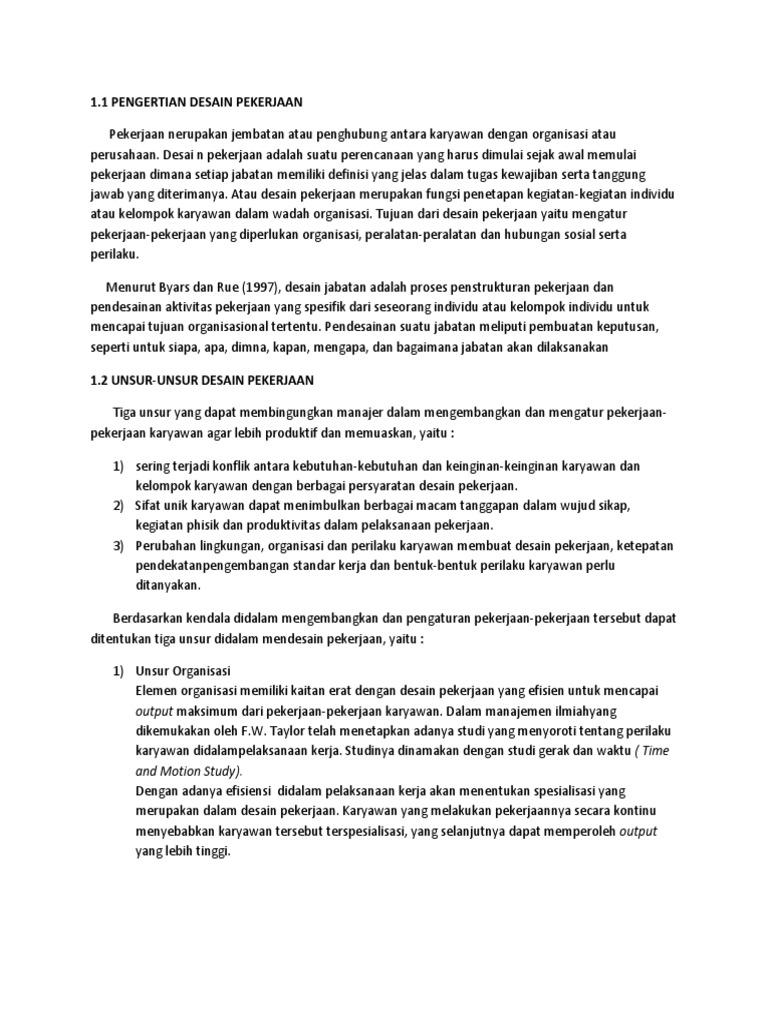 1.1 PENGERTIAN DESAIN PEKERJAAN

Pekerjaan nerupakan jembatan atau penghubung antara karyawan dengan organisasi atau perusahaan. Desai n pekerjaan adalah suatu perencanaan yang harus dimulai sejak awal memulai pekerjaan dimana setiap jabatan memiliki definisi yang jelas dalam tugas kewajiban serta tanggung jawab yang diterimanya. Atau desain pekerjaan merupakan fungsi penetapan kegiatan-kegiatan individu atau kelompok karyawan dalam wadah organisasi. Tujuan dari desain pekerjaan yaitu mengatur pekerjaan-pekerjaan yang diperlukan organisasi, peralatan-peralatan dan hubungan sosial serta perilaku.

Menurut Byars dan Rue (1997), desain jabatan adalah proses penstrukturan pekerjaan dan pendesainan aktivitas pekerjaan yang spesifik dari seseorang individu atau kelompok individu untuk mencapai tujuan organisasional tertentu. Pendesainan suatu jabatan meliputi pembuatan keputusan, seperti untuk siapa, apa, dimna, kapan, mengapa, dan bagaimana jabatan akan dilaksanakan

1.2 UNSUR-UNSUR DESAIN PEKERJAAN

Tiga unsur yang dapat membingungkan manajer dalam mengembangkan dan mengatur pekerjaan-pekerjaan karyawan agar lebih produktif dan memuaskan, yaitu :

1) sering terjadi konflik antara kebutuhan-kebutuhan dan keinginan-keinginan karyawan dan kelompok karyawan dengan berbagai persyaratan desain pekerjaan.
2) Sifat unik karyawan dapat menimbulkan berbagai macam tanggapan dalam wujud sikap, kegiatan phisik dan produktivitas dalam pelaksanaan pekerjaan.
3) Perubahan lingkungan, organisasi dan perilaku karyawan membuat desain pekerjaan, ketepatan pendekatanpengembangan standar kerja dan bentuk-bentuk perilaku karyawan perlu ditanyakan.

Berdasarkan kendala didalam mengembangkan dan pengaturan pekerjaan-pekerjaan tersebut dapat ditentukan tiga unsur didalam mendesain pekerjaan, yaitu :

1) Unsur Organisasi
Elemen organisasi memiliki kaitan erat dengan desain pekerjaan yang efisien untuk mencapai output maksimum dari pekerjaan-pekerjaan karyawan. Dalam manajemen ilmiahyang dikemukakan oleh F.W. Taylor telah menetapkan adanya studi yang menyoroti tentang perilaku karyawan didalampelaksanaan kerja. Studinya dinamakan dengan studi gerak dan waktu ( Time and Motion Study).
Dengan adanya efisiensi didalam pelaksanaan kerja akan menentukan spesialisasi yang merupakan dalam desain pekerjaan. Karyawan yang melakukan pekerjaannya secara kontinu menyebabkan karyawan tersebut terspesialisasi, yang selanjutnya dapat memperoleh output yang lebih tinggi.